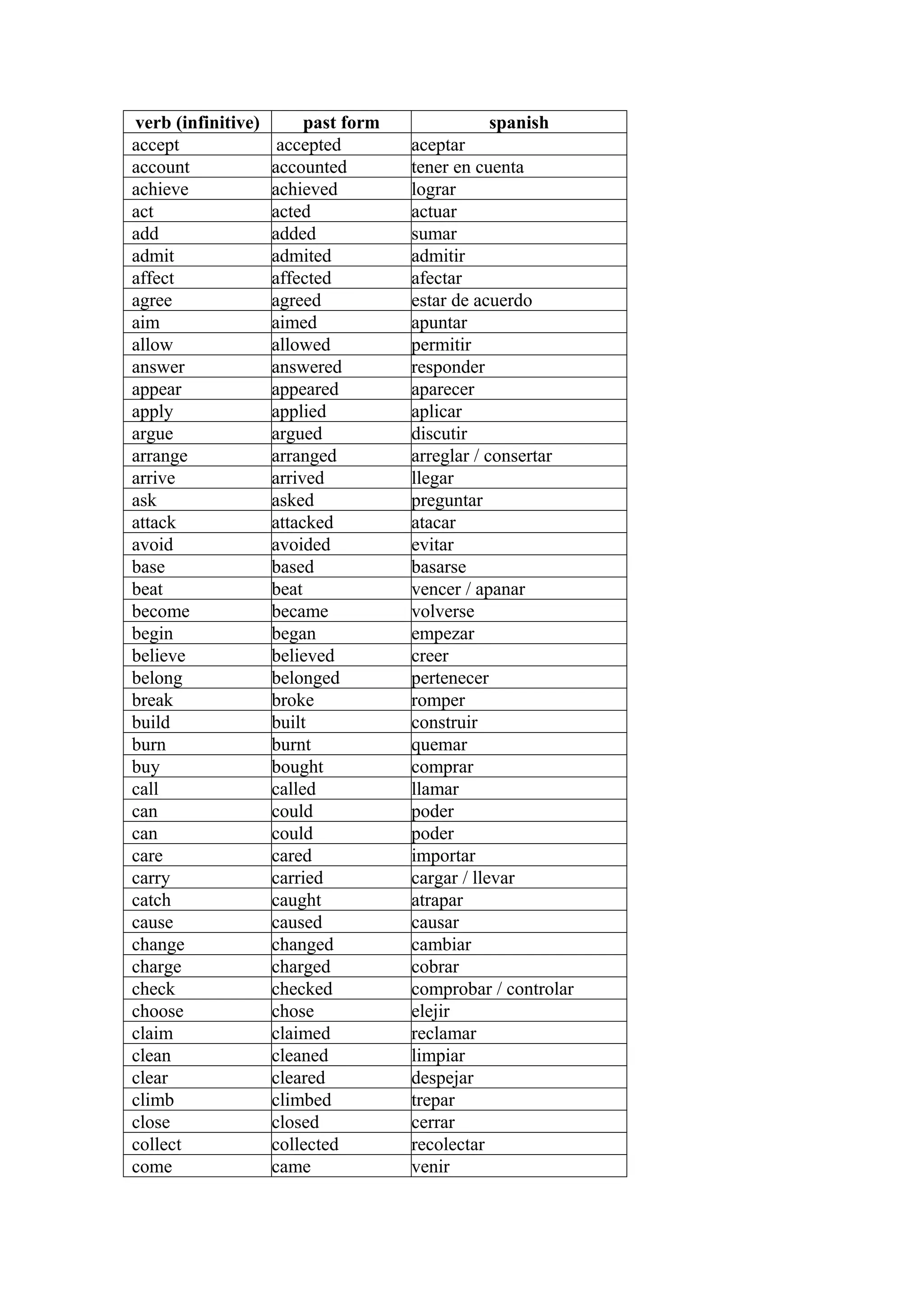 | verb (infinitive) | past form | spanish |
|---|---|---|
| accept | accepted | aceptar |
| account | accounted | tener en cuenta |
| achieve | achieved | lograr |
| act | acted | actuar |
| add | added | sumar |
| admit | admited | admitir |
| affect | affected | afectar |
| agree | agreed | estar de acuerdo |
| aim | aimed | apuntar |
| allow | allowed | permitir |
| answer | answered | responder |
| appear | appeared | aparecer |
| apply | applied | aplicar |
| argue | argued | discutir |
| arrange | arranged | arreglar / consertar |
| arrive | arrived | llegar |
| ask | asked | preguntar |
| attack | attacked | atacar |
| avoid | avoided | evitar |
| base | based | basarse |
| beat | beat | vencer / apanar |
| become | became | volverse |
| begin | began | empezar |
| believe | believed | creer |
| belong | belonged | pertenecer |
| break | broke | romper |
| build | built | construir |
| burn | burnt | quemar |
| buy | bought | comprar |
| call | called | llamar |
| can | could | poder |
| can | could | poder |
| care | cared | importar |
| carry | carried | cargar / llevar |
| catch | caught | atrapar |
| cause | caused | causar |
| change | changed | cambiar |
| charge | charged | cobrar |
| check | checked | comprobar / controlar |
| choose | chose | elejir |
| claim | claimed | reclamar |
| clean | cleaned | limpiar |
| clear | cleared | despejar |
| climb | climbed | trepar |
| close | closed | cerrar |
| collect | collected | recolectar |
| come | came | venir |